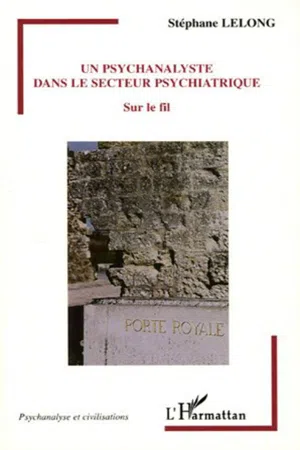 Stéphane LELONG

UN PSYCHANALYSTE DANS LE SECTEUR PSYCHIATRIQUE

Sur le fil

PORTE ROYALE

Psychanalyse et civilisations

L'Harmattan